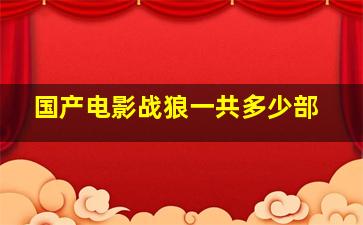 国产电影战狼一共多少部